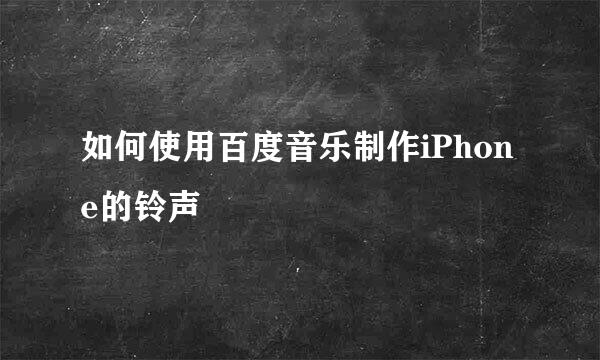 如何使用百度音乐制作iPhone的铃声